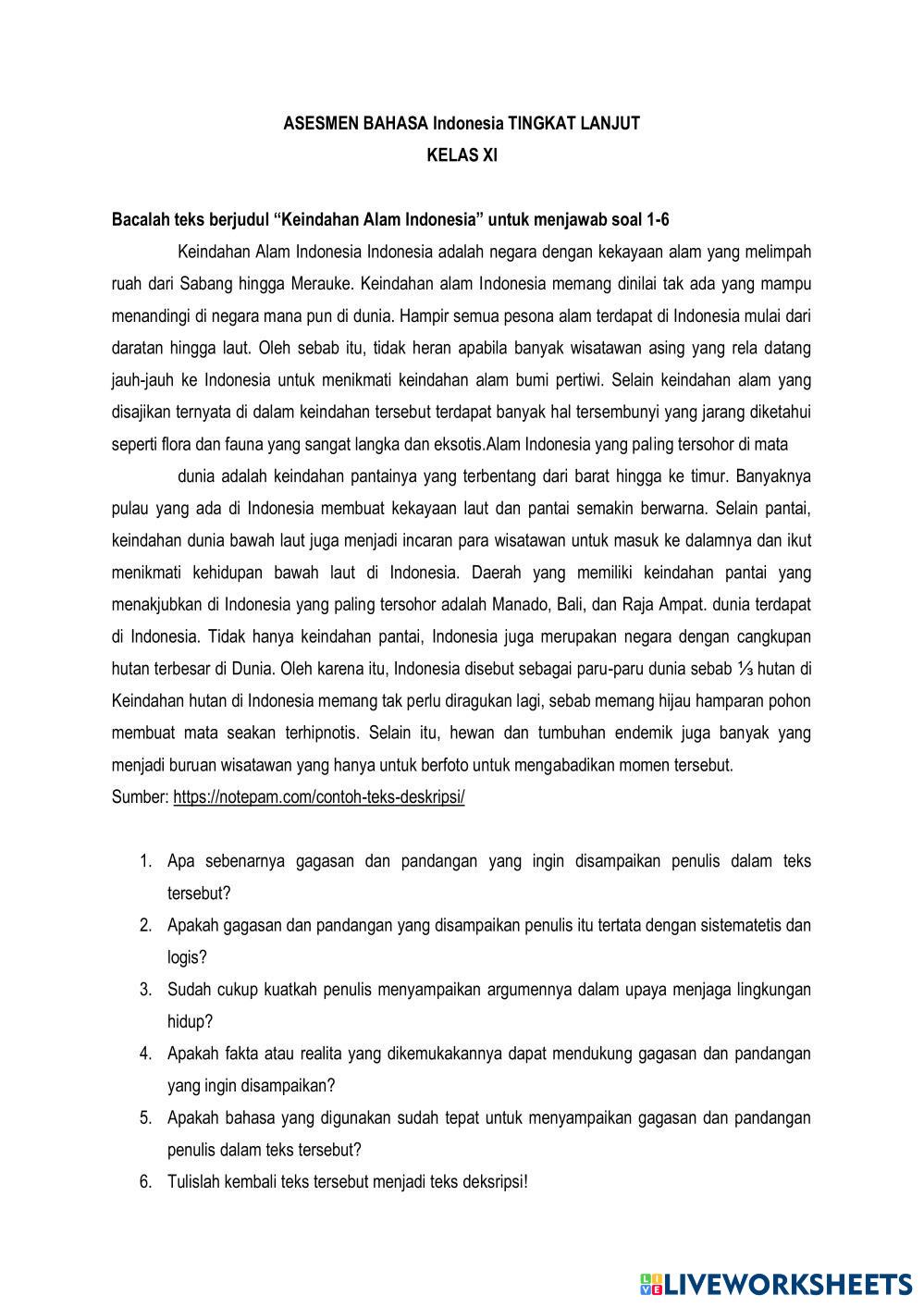 ASESMEN BAHASA Indonesia TINGKAT LANJUT
KELAS XI

Bacalah teks berjudul “Keindahan Alam Indonesia” untuk menjawab soal 1-6

Keindahan Alam Indonesia Indonesia adalah negara dengan kekayaan alam yang melimpah ruah dari Sabang hingga Merauke. Keindahan alam Indonesia memang dinilai tak ada yang mampu menandingi di negara mana pun di dunia. Hampir semua pesona alam terdapat di Indonesia mulai dari daratan hingga laut. Oleh sebab itu, tidak heran apabila banyak wisatawan asing yang rela datang jauh-jauh ke Indonesia untuk menikmati keindahan alam bumi pertiwi. Selain keindahan alam yang disajikan ternyata di dalam keindahan tersebut terdapat banyak hal tersembunyi yang jarang diketahui seperti flora dan fauna yang sangat langka dan eksotis.Alam Indonesia yang paling tersohor di mata

dunia adalah keindahan pantainya yang terbentang dari barat hingga ke timur. Banyaknya pulau yang ada di Indonesia membuat kekayaan laut dan pantai semakin berwarna. Selain pantai, keindahan dunia bawah laut juga menjadi incaran para wisatawan untuk masuk ke dalamnya dan ikut menikmati kehidupan bawah laut di Indonesia. Daerah yang memiliki keindahan pantai yang menakjubkan di Indonesia yang paling tersohor adalah Manado, Bali, dan Raja Ampat. dunia terdapat di Indonesia. Tidak hanya keindahan pantai, Indonesia juga merupakan negara dengan cangkupan hutan terbesar di Dunia. Oleh karena itu, Indonesia disebut sebagai paru-paru dunia sebab ⅓ hutan di Keindahan hutan di Indonesia memang tak perlu diragukan lagi, sebab memang hijau hamparan pohon membuat mata seakan terhipnotis. Selain itu, hewan dan tumbuhan endemik juga banyak yang menjadi buruan wisatawan yang hanya untuk berfoto untuk mengabadikan momen tersebut.
Sumber: https://notepam.com/contoh-teks-deskripsi/

1. Apa sebenarnya gagasan dan pandangan yang ingin disampaikan penulis dalam teks tersebut?
2. Apakah gagasan dan pandangan yang disampaikan penulis itu tertata dengan sistematetis dan logis?
3. Sudah cukup kuatkah penulis menyampaikan argumennya dalam upaya menjaga lingkungan hidup?
4. Apakah fakta atau realita yang dikemukakannya dapat mendukung gagasan dan pandangan yang ingin disampaikan?
5. Apakah bahasa yang digunakan sudah tepat untuk menyampaikan gagasan dan pandangan penulis dalam teks tersebut?
6. Tulislah kembali teks tersebut menjadi teks deksripsi!

LIVEWORKSHEETS